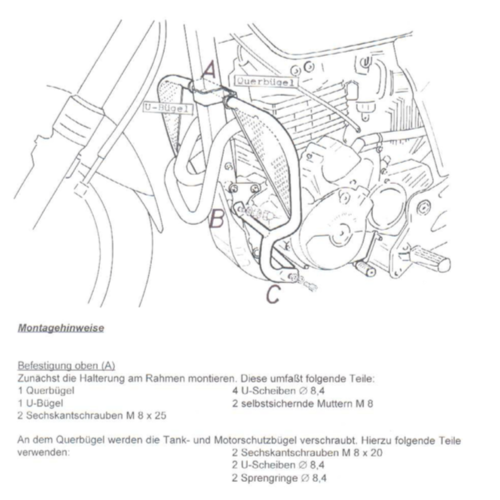 A
Querbügel
U-Bügel
B
C

Montagehinweise

Befestigung oben (A)
Zunächst die Halterung am Rahmen montieren. Diese umfaßt folgende Teile:
1 Querbügel
1 U-Bügel
2 Sechskantschrauben M 8 x 25
4 U-Scheiben ∅ 8,4
2 selbstsichernde Muttern M 8

An dem Querbügel werden die Tank- und Motorschutzbügel verschraubt. Hierzu folgende Teile verwenden:
2 Sechskantschrauben M 8 x 20
2 U-Scheiben ∅ 8,4
2 Sprengringe ∅ 8,4